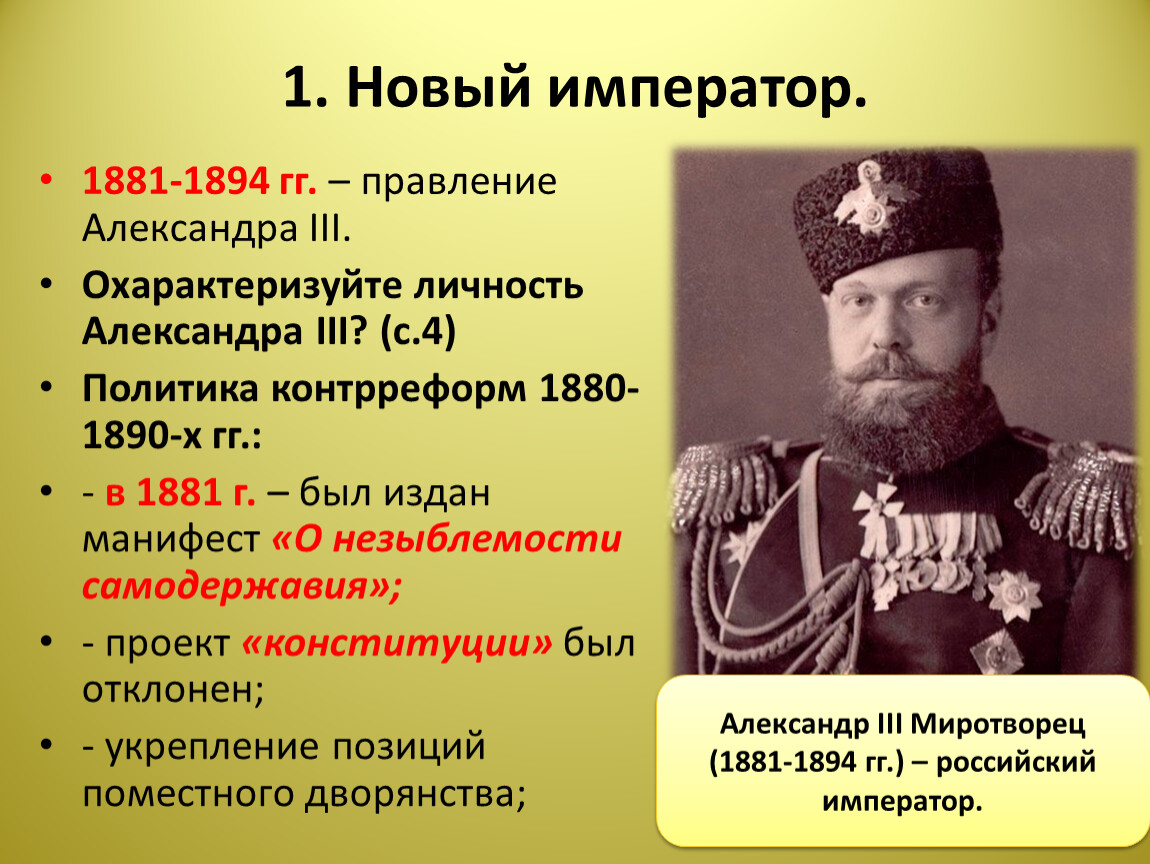 1. Новый император.

• 1881-1894 гг. – правление Александра III.

• Охарактеризуйте личность Александра III? (с.4)

• Политика контрреформ 1880-1890-х гг.:

• - в 1881 г. – был издан манифест «О незыблемости самодержавия»;

• - проект «конституции» был отклонен;

• - укрепление позиций поместного дворянства;

Александр III Миротворец (1881-1894 гг.) – российский император.